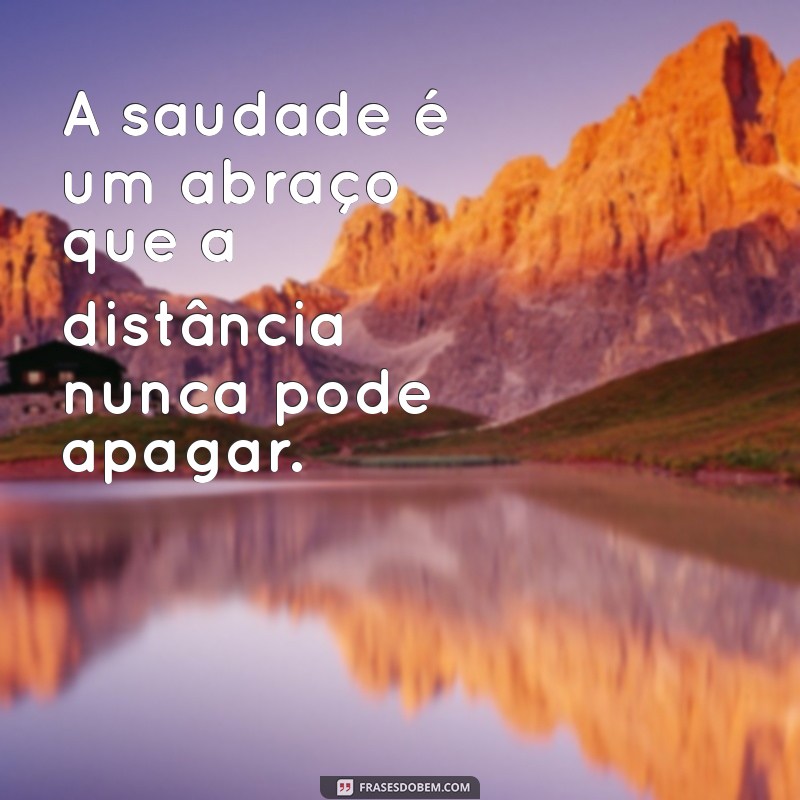 A saudade é um abraço que a distância nunca pode apagar.

FRASESDOBEM.COM